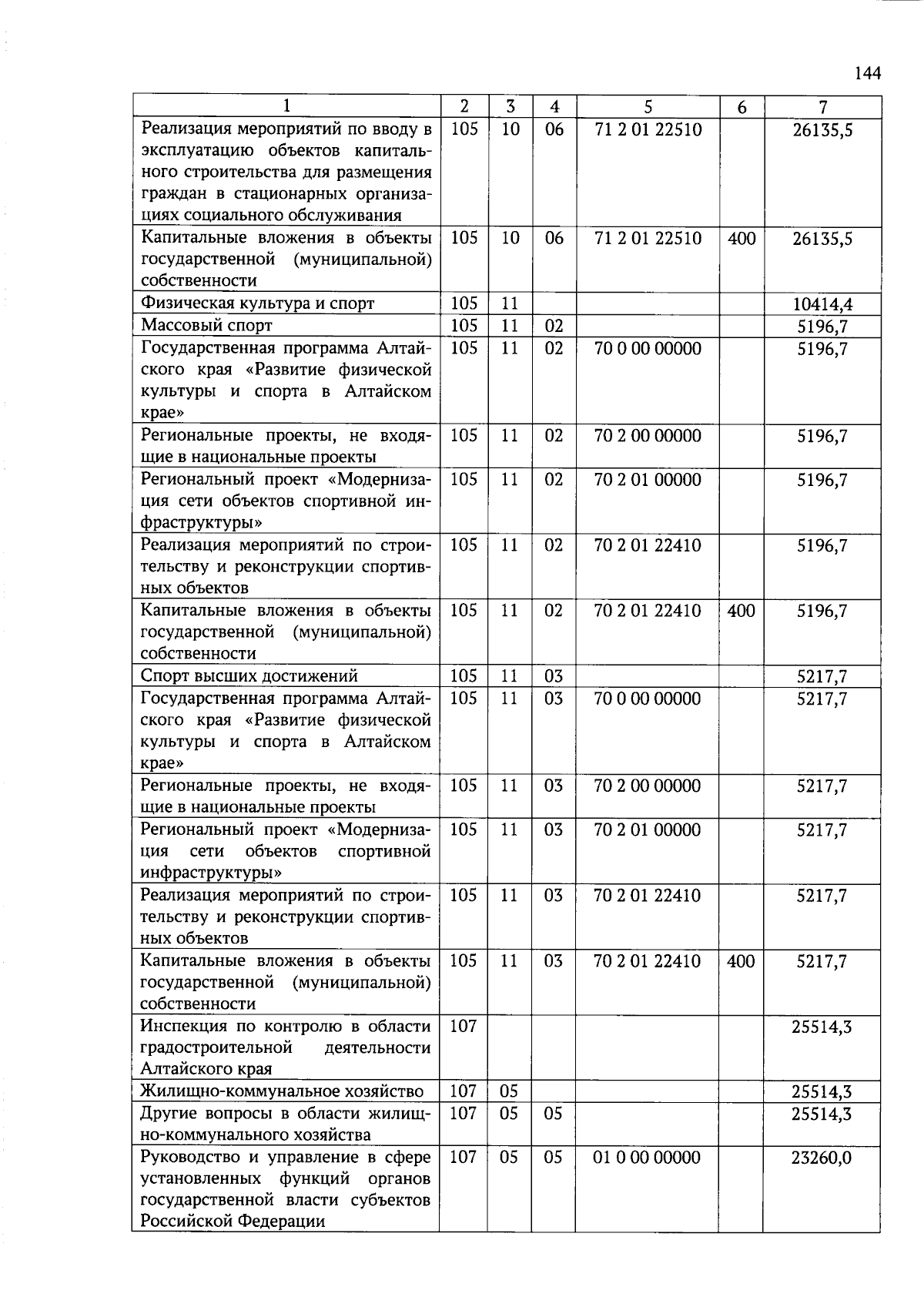 144

| 1 | 2 | 3 | 4 | 5 | 6 | 7 |
|---|---|---|---|---|---|---|
| Реализация мероприятий по вводу в эксплуатацию объектов капитального строительства для размещения граждан в стационарных организациях социального обслуживания | 105 | 10 | 06 | 71 2 01 22510 | | 26135,5 |
| Капитальные вложения в объекты государственной (муниципальной) собственности | 105 | 10 | 06 | 71 2 01 22510 | 400 | 26135,5 |
| Физическая культура и спорт | 105 | 11 | | | | 10414,4 |
| Массовый спорт | 105 | 11 | 02 | | | 5196,7 |
| Государственная программа Алтайского края «Развитие физической культуры и спорта в Алтайском крае» | 105 | 11 | 02 | 70 0 00 00000 | | 5196,7 |
| Региональные проекты, не входящие в национальные проекты | 105 | 11 | 02 | 70 2 00 00000 | | 5196,7 |
| Региональный проект «Модернизация сети объектов спортивной инфраструктуры» | 105 | 11 | 02 | 70 2 01 00000 | | 5196,7 |
| Реализация мероприятий по строительству и реконструкции спортивных объектов | 105 | 11 | 02 | 70 2 01 22410 | | 5196,7 |
| Капитальные вложения в объекты государственной (муниципальной) собственности | 105 | 11 | 02 | 70 2 01 22410 | 400 | 5196,7 |
| Спорт высших достижений | 105 | 11 | 03 | | | 5217,7 |
| Государственная программа Алтайского края «Развитие физической культуры и спорта в Алтайском крае» | 105 | 11 | 03 | 70 0 00 00000 | | 5217,7 |
| Региональные проекты, не входящие в национальные проекты | 105 | 11 | 03 | 70 2 00 00000 | | 5217,7 |
| Региональный проект «Модернизация сети объектов спортивной инфраструктуры» | 105 | 11 | 03 | 70 2 01 00000 | | 5217,7 |
| Реализация мероприятий по строительству и реконструкции спортивных объектов | 105 | 11 | 03 | 70 2 01 22410 | | 5217,7 |
| Капитальные вложения в объекты государственной (муниципальной) собственности | 105 | 11 | 03 | 70 2 01 22410 | 400 | 5217,7 |
| Инспекция по контролю в области градостроительной деятельности Алтайского края | 107 | | | | | 25514,3 |
| Жилищно-коммунальное хозяйство | 107 | 05 | | | | 25514,3 |
| Другие вопросы в области жилищно-коммунального хозяйства | 107 | 05 | 05 | | | 25514,3 |
| Руководство и управление в сфере установленных функций органов государственной власти субъектов Российской Федерации | 107 | 05 | 05 | 01 0 00 00000 | | 23260,0 |